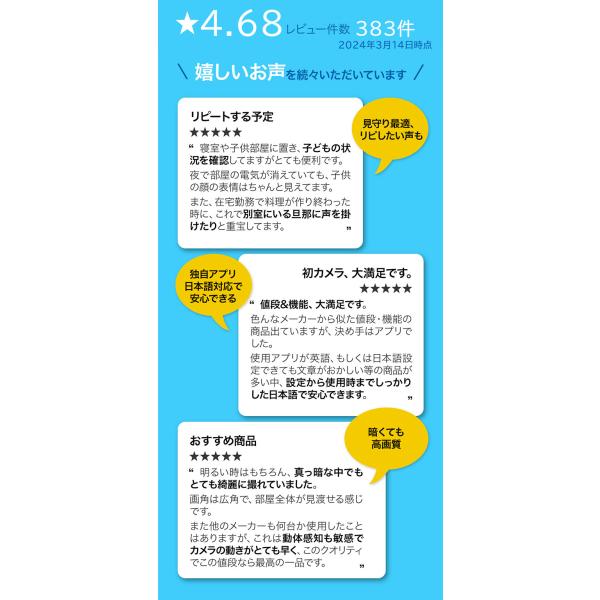 ★4.68 レビュー件数 383件
2024年3月14日時点

\ 嬉しいお声を続々いただいています /

リピートする予定
★★★★★
“ 寝室や子供部屋に置き、子どもの状況を確認してますがとても便利です。
夜で部屋の電気が消えていても、子供の顔の表情はちゃんと見えてます。
また、在宅勤務で料理が作り終わった時に、これで別室にいる旦那に声を掛けたりと重宝してます。 ”

見守り最適、
リピしたい声も

独自アプリ
日本語対応で
安心できる

初カメラ、大満足です。
★★★★★
“ 値段&機能、大満足です。
色んなメーカーから似た値段・機能の商品出ていますが、決め手はアプリでした。
使用アプリが英語、もしくは日本語設定できても文章がおかしい等の商品が多い中、設定から使用時までしっかりした日本語で安心できます。 ”

おすすめ商品
★★★★★
“ 明るい時はもちろん、真っ暗な中でもとても綺麗に撮れていました。
画角は広角で、部屋全体が見渡せる感じです。
また他のメーカーも何台か使用したことはありますが、これは動体感知も敏感でカメラの動きがとても早く、このクオリティでこの値段なら最高の一品です。 ”

暗くても
高画質